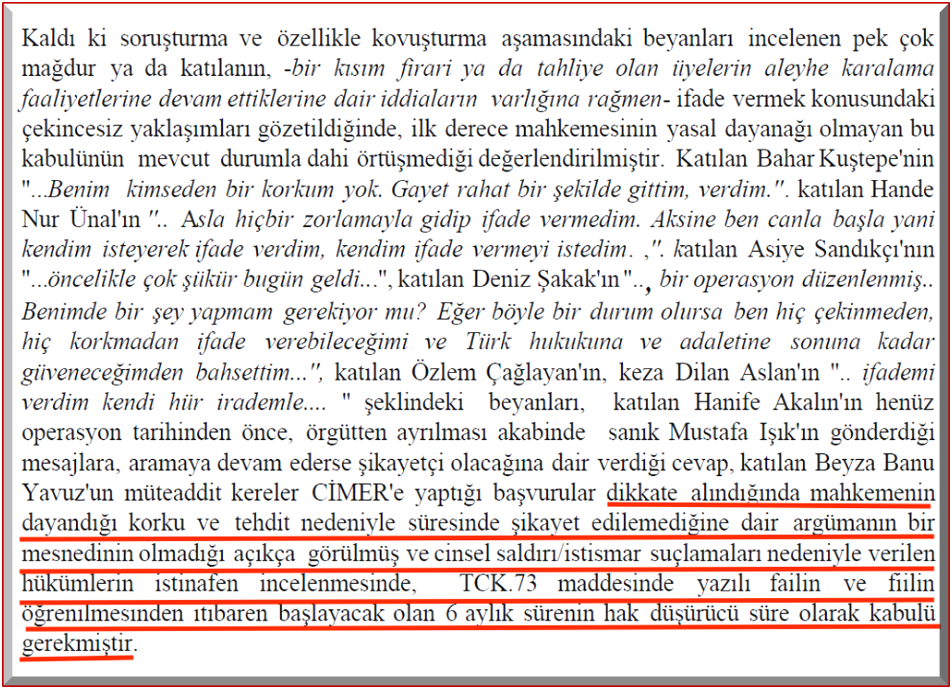 Kaldı ki soruşturma ve özellikle kovuşturma aşamasındaki beyanları incelenen pek çok mağdur ya da katılanın, -bir kısım firari ya da tahliye olan üyelerin aleyhe karalama faaliyetlerine devam ettiklerine dair iddiaların varlığına rağmen- ifade vermek konusundaki çekincesiz yaklaşımları gözetildiğinde, ilk derece mahkemesinin yasal dayanağı olmayan bu kabulünün mevcut durumla dahi örtüşmediği değerlendirilmiştir. Katılan Bahar Kuştepe'nin "...Benim kimseden bir korkum yok. Gayet rahat bir şekilde gittim, verdim.". katılan Hande Nur Ünal'ın ".. Asla hiçbir zorlamayla gidip ifade vermedim. Aksine ben canla başla yani kendim isteyerek ifade verdim, kendim ifade vermeyi istedim. ,". katılan Asiye Sandıkçı'nın "...öncelikle çok şükür bugün geldi...", katılan Deniz Şakak'ın ".., bir operasyon düzenlenmiş.. Benimde bir şey yapmam gerekiyor mu? Eğer böyle bir durum olursa ben hiç çekinmeden, hiç korkmadan ifade verebileceğimi ve Türk hukukuna ve adaletine sonuna kadar güveneceğimden bahsettim...", katılan Özlem Çağlayan'ın, keza Dilan Aslan'ın ".. ifademi verdim kendi hür irademle.... " şeklindeki beyanları, katılan Hanife Akalın'ın henüz operasyon tarihinden önce, örgütten ayrılması akabinde sanık Mustafa Işık'ın gönderdiği mesajlara, aramaya devam ederse şikayetçi olacağına dair verdiği cevap, katılan Beyza Banu Yavuz'un müteaddit kereler CİMER'e yaptığı başvurular dikkate alındığında mahkemenin dayandığı korku ve tehdit nedeniyle süresinde şikayet edilemediğine dair argümanın bir mesnedinin olmadığı açıkça görülmüş ve cinsel saldırı/istismar suçlamaları nedeniyle verilen hükümlerin istinafen incelenmesinde, TCK.73 maddesinde yazılı failin ve fiilin öğrenilmesinden itibaren başlayacak olan 6 aylık sürenin hak düşürücü süre olarak kabulü gerekmiştir.